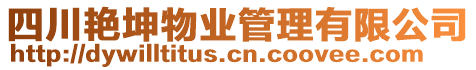 四川艳坤物业管理有限公司
http://dywilltitus.cn.coovee.com